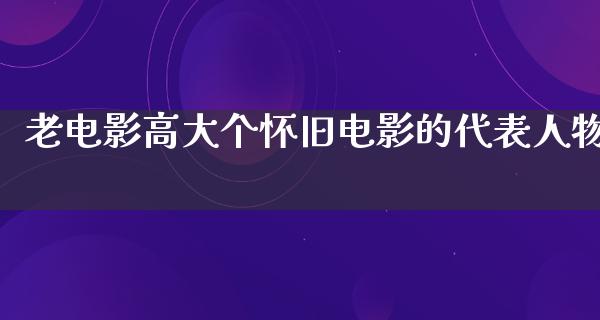 老电影高大个怀旧电影的代表人物